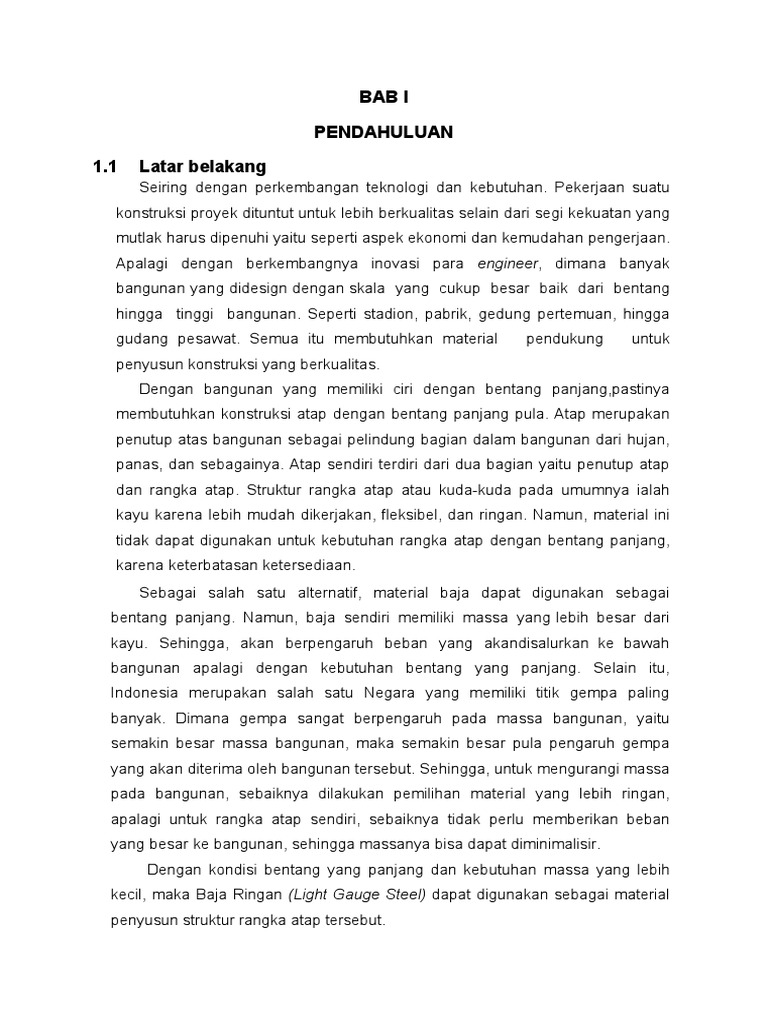 BAB I

PENDAHULUAN

1.1 Latar belakang

Seiring dengan perkembangan teknologi dan kebutuhan. Pekerjaan suatu konstruksi proyek dituntut untuk lebih berkualitas selain dari segi kekuatan yang mutlak harus dipenuhi yaitu seperti aspek ekonomi dan kemudahan pengerjaan. Apalagi dengan berkembangnya inovasi para engineer, dimana banyak bangunan yang didesign dengan skala yang cukup besar baik dari bentang hingga tinggi bangunan. Seperti stadion, pabrik, gedung pertemuan, hingga gudang pesawat. Semua itu membutuhkan material pendukung untuk penyusun konstruksi yang berkualitas.

Dengan bangunan yang memiliki ciri dengan bentang panjang,pastinya membutuhkan konstruksi atap dengan bentang panjang pula. Atap merupakan penutup atas bangunan sebagai pelindung bagian dalam bangunan dari hujan, panas, dan sebagainya. Atap sendiri terdiri dari dua bagian yaitu penutup atap dan rangka atap. Struktur rangka atap atau kuda-kuda pada umumnya ialah kayu karena lebih mudah dikerjakan, fleksibel, dan ringan. Namun, material ini tidak dapat digunakan untuk kebutuhan rangka atap dengan bentang panjang, karena keterbatasan ketersediaan.

Sebagai salah satu alternatif, material baja dapat digunakan sebagai bentang panjang. Namun, baja sendiri memiliki massa yang lebih besar dari kayu. Sehingga, akan berpengaruh beban yang akandisalurkan ke bawah bangunan apalagi dengan kebutuhan bentang yang panjang. Selain itu, Indonesia merupakan salah satu Negara yang memiliki titik gempa paling banyak. Dimana gempa sangat berpengaruh pada massa bangunan, yaitu semakin besar massa bangunan, maka semakin besar pula pengaruh gempa yang akan diterima oleh bangunan tersebut. Sehingga, untuk mengurangi massa pada bangunan, sebaiknya dilakukan pemilihan material yang lebih ringan, apalagi untuk rangka atap sendiri, sebaiknya tidak perlu memberikan beban yang besar ke bangunan, sehingga massanya bisa dapat diminimalisir.

Dengan kondisi bentang yang panjang dan kebutuhan massa yang lebih kecil, maka Baja Ringan (Light Gauge Steel) dapat digunakan sebagai material penyusun struktur rangka atap tersebut.